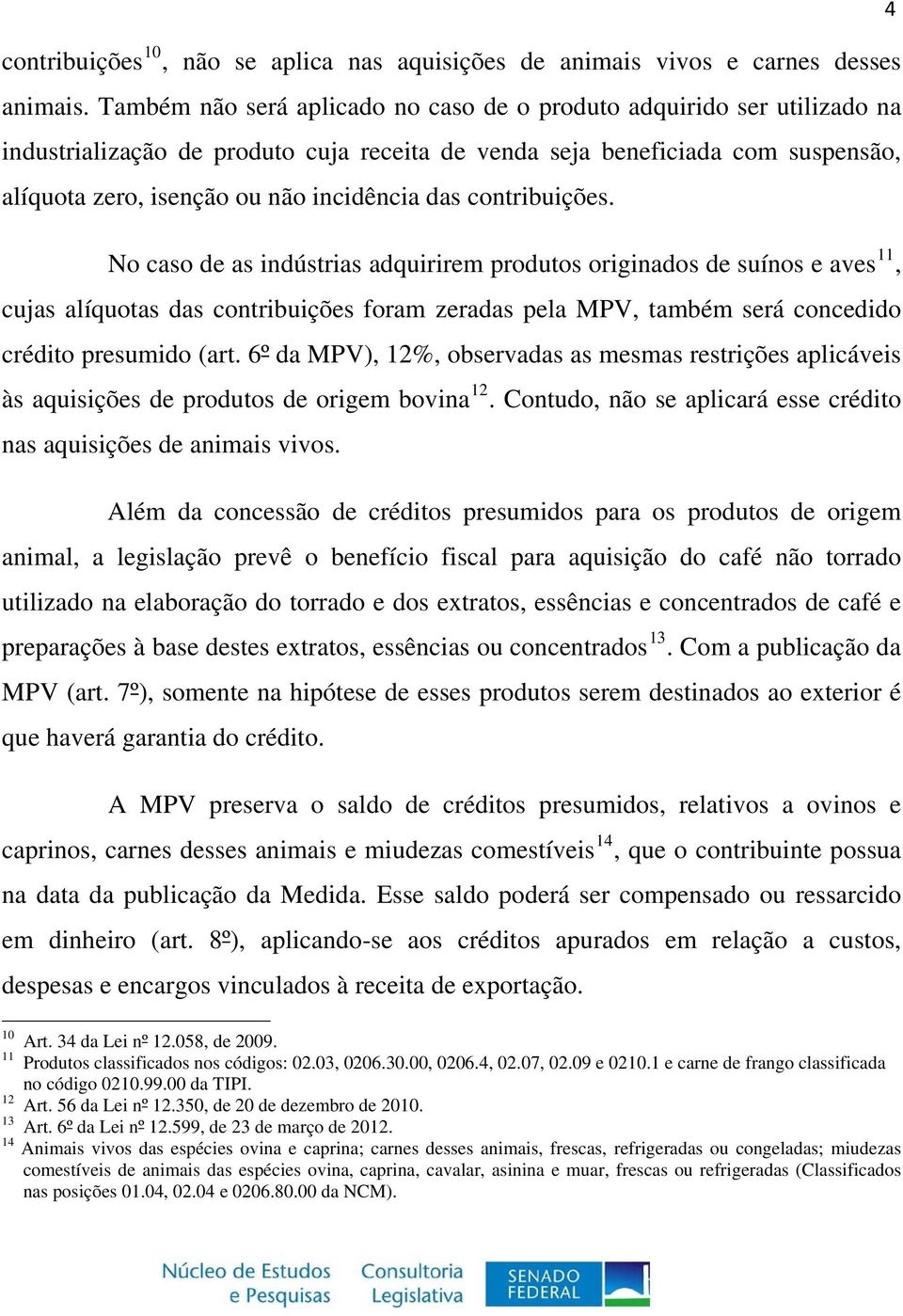 4

contribuições$^{10}$, não se aplica nas aquisições de animais vivos e carnes desses animais. Também não será aplicado no caso de o produto adquirido ser utilizado na industrialização de produto cuja receita de venda seja beneficiada com suspensão, alíquota zero, isenção ou não incidência das contribuições.

No caso de as indústrias adquirirem produtos originados de suínos e aves$^{11}$, cujas alíquotas das contribuições foram zeradas pela MPV, também será concedido crédito presumido (art. 6º da MPV), 12%, observadas as mesmas restrições aplicáveis às aquisições de produtos de origem bovina$^{12}$. Contudo, não se aplicará esse crédito nas aquisições de animais vivos.

Além da concessão de créditos presumidos para os produtos de origem animal, a legislação prevê o benefício fiscal para aquisição do café não torrado utilizado na elaboração do torrado e dos extratos, essências e concentrados de café e preparações à base destes extratos, essências ou concentrados$^{13}$. Com a publicação da MPV (art. 7º), somente na hipótese de esses produtos serem destinados ao exterior é que haverá garantia do crédito.

A MPV preserva o saldo de créditos presumidos, relativos a ovinos e caprinos, carnes desses animais e miudezas comestíveis$^{14}$, que o contribuinte possua na data da publicação da Medida. Esse saldo poderá ser compensado ou ressarcido em dinheiro (art. 8º), aplicando-se aos créditos apurados em relação a custos, despesas e encargos vinculados à receita de exportação.

$^{10}$ Art. 34 da Lei nº 12.058, de 2009.
$^{11}$ Produtos classificados nos códigos: 02.03, 0206.30.00, 0206.4, 02.07, 02.09 e 0210.1 e carne de frango classificada no código 0210.99.00 da TIPI.
$^{12}$ Art. 56 da Lei nº 12.350, de 20 de dezembro de 2010.
$^{13}$ Art. 6º da Lei nº 12.599, de 23 de março de 2012.
$^{14}$ Animais vivos das espécies ovina e caprina; carnes desses animais, frescas, refrigeradas ou congeladas; miudezas comestíveis de animais das espécies ovina, caprina, cavalar, asinina e muar, frescas ou refrigeradas (Classificados nas posições 01.04, 02.04 e 0206.80.00 da NCM).

Núcleo de Estudos e Pesquisas Consultoria Legislativa SENADO FEDERAL